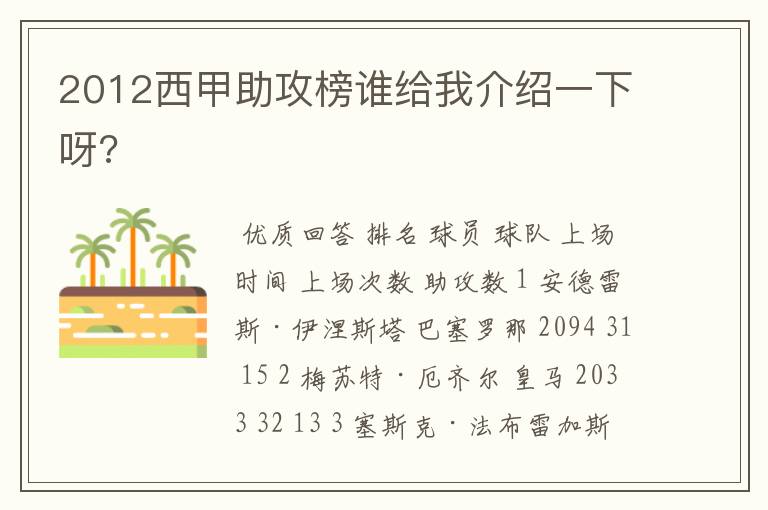 2012西甲助攻榜谁给我介绍一下呀?

优质回答 排名 球员 球队 上场时间 上场次数 助攻数 1 安德雷斯·伊涅斯塔 巴塞罗那 2094 31 15 2 梅苏特·厄齐尔 皇马 2033 32 13 3 塞斯克·法布雷加斯